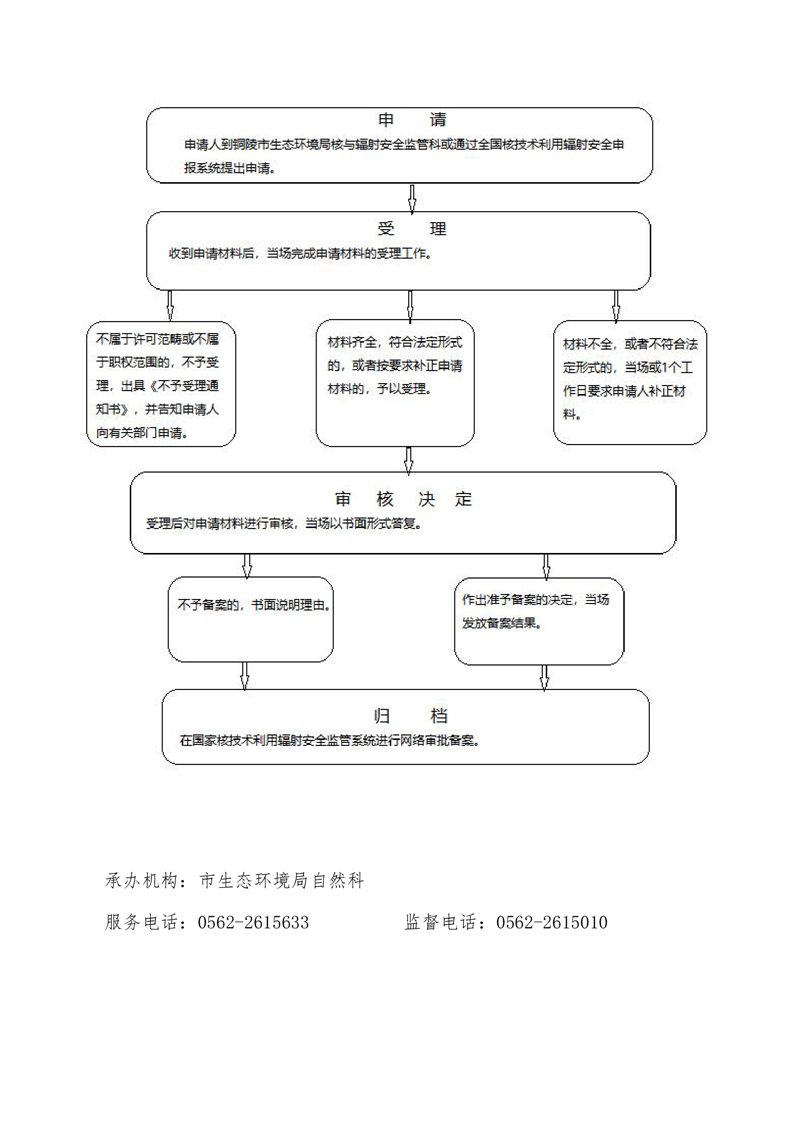 申 请

申请人到铜陵市生态环境局核与辐射安全监管科或通过全国核技术利用辐射安全申报系统提出申请。

受 理

收到申请材料后，当场完成申请材料的受理工作。

不属于许可范畴或不属于职权范围的，不予受理，出具《不予受理通知书》，并告知申请人向有关部门申请。

材料齐全，符合法定形式的，或者按要求补正申请材料的，予以受理。

材料不全，或者不符合法定形式的，当场或1个工作日要求申请人补正材料。

审 核 决 定

受理后对申请材料进行审核，当场以书面形式答复。

不予备案的，书面说明理由。

作出准予备案的决定，当场发放备案结果。

归 档

在国家核技术利用辐射安全监管系统进行网络审批备案。

承办机构：市生态环境局自然科

服务电话：0562-2615633 监督电话：0562-2615010